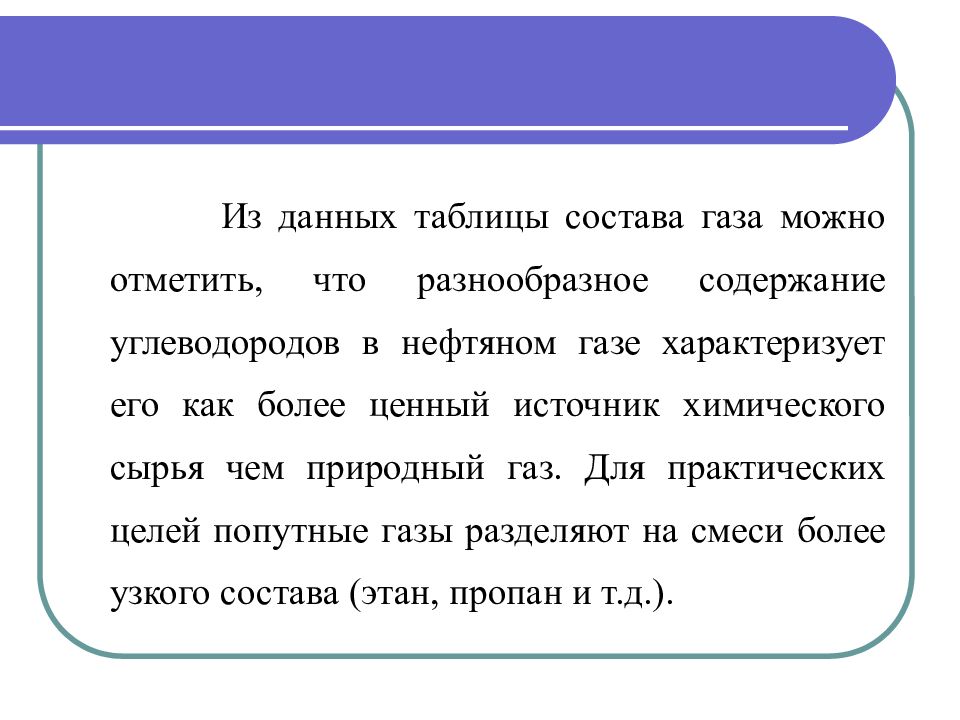 Из данных таблицы состава газа можно отметить, что разнообразное содержание углеводородов в нефтяном газе характеризует его как более ценный источник химического сырья чем природный газ. Для практических целей попутные газы разделяют на смеси более узкого состава (этан, пропан и т.д.).